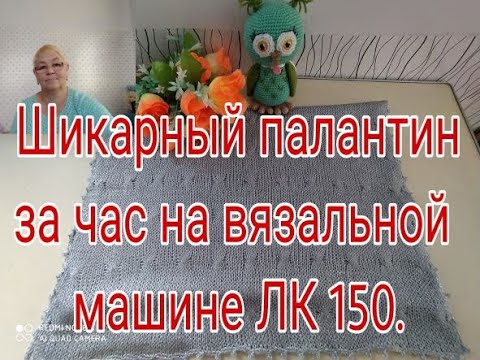 Шикарный палантин за час на вязальной машине ЛК 150.

REDMI NOTE 8
AI QUAD CAMERA